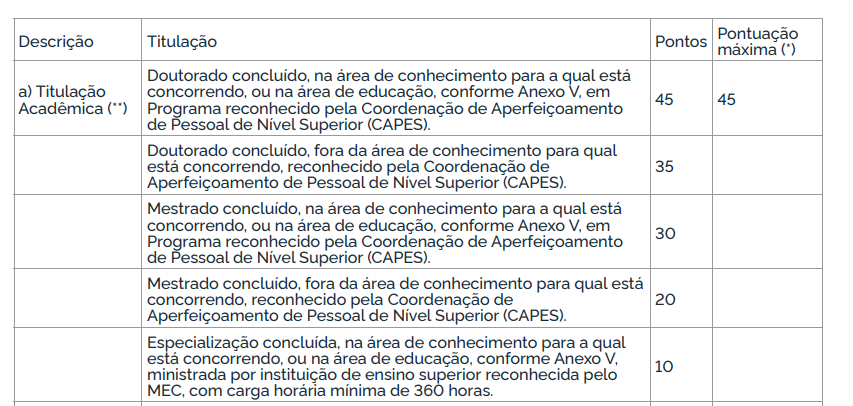 | Descrição | Titulação | Pontos | Pontuação máxima (*) |
|---|---|---|---|
| a) Titulação Acadêmica (**) | Doutorado concluído, na área de conhecimento para a qual está concorrendo, ou na área de educação, conforme Anexo V, em Programa reconhecido pela Coordenação de Aperfeiçoamento de Pessoal de Nível Superior (CAPES). | 45 | 45 |
| | Doutorado concluído, fora da área de conhecimento para qual está concorrendo, reconhecido pela Coordenação de Aperfeiçoamento de Pessoal de Nível Superior (CAPES). | 35 | |
| | Mestrado concluído, na área de conhecimento para a qual está concorrendo, ou na área de educação, conforme Anexo V, em Programa reconhecido pela Coordenação de Aperfeiçoamento de Pessoal de Nível Superior (CAPES). | 30 | |
| | Mestrado concluído, fora da área de conhecimento para qual está concorrendo, reconhecido pela Coordenação de Aperfeiçoamento de Pessoal de Nível Superior (CAPES). | 20 | |
| | Especialização concluída, na área de conhecimento para a qual está concorrendo, ou na área de educação, conforme Anexo V, ministrada por instituição de ensino superior reconhecida pelo MEC, com carga horária mínima de 360 horas. | 10 | |